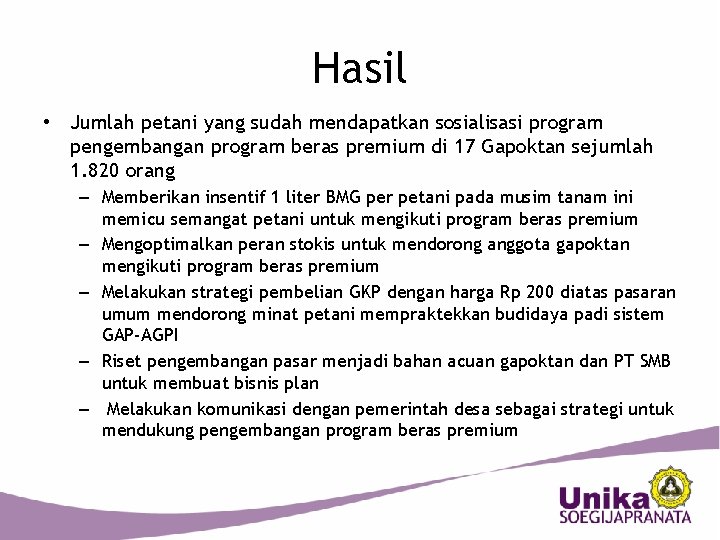 Hasil

• Jumlah petani yang sudah mendapatkan sosialisasi program pengembangan program beras premium di 17 Gapoktan sejumlah 1.820 orang
– Memberikan insentif 1 liter BMG per petani pada musim tanam ini memicu semangat petani untuk mengikuti program beras premium
– Mengoptimalkan peran stokis untuk mendorong anggota gapoktan mengikuti program beras premium
– Melakukan strategi pembelian GKP dengan harga Rp 200 diatas pasaran umum mendorong minat petani mempraktekkan budidaya padi sistem GAP-AGPI
– Riset pengembangan pasar menjadi bahan acuan gapoktan dan PT SMB untuk membuat bisnis plan
– Melakukan komunikasi dengan pemerintah desa sebagai strategi untuk mendukung pengembangan program beras premium

Unika
SOEGIJAPRANATA